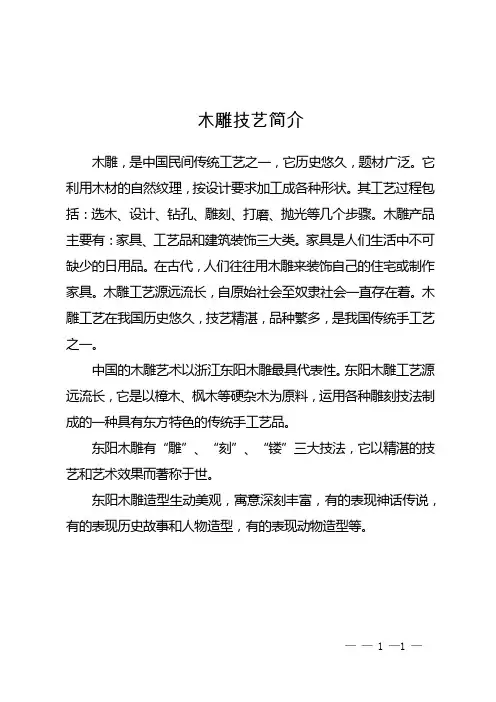 木雕技艺简介

木雕，是中国民间传统工艺之一，它历史悠久，题材广泛。它利用木材的自然纹理，按设计要求加工成各种形状。其工艺过程包括：选木、设计、钻孔、雕刻、打磨、抛光等几个步骤。木雕产品主要有：家具、工艺品和建筑装饰三大类。家具是人们生活中不可缺少的日用品。在古代，人们往往用木雕来装饰自己的住宅或制作家具。木雕工艺源远流长，自原始社会至奴隶社会一直存在着。木雕工艺在我国历史悠久，技艺精湛，品种繁多，是我国传统手工艺之一。

中国的木雕艺术以浙江东阳木雕最具代表性。东阳木雕工艺源远流长，它是以樟木、枫木等硬杂木为原料，运用各种雕刻技法制成的一种具有东方特色的传统手工艺品。

东阳木雕有“雕”、“刻”、“镂”三大技法，它以精湛的技艺和艺术效果而著称于世。

东阳木雕造型生动美观，寓意深刻丰富，有的表现神话传说，有的表现历史故事和人物造型，有的表现动物造型等。

— — 1 —1 —